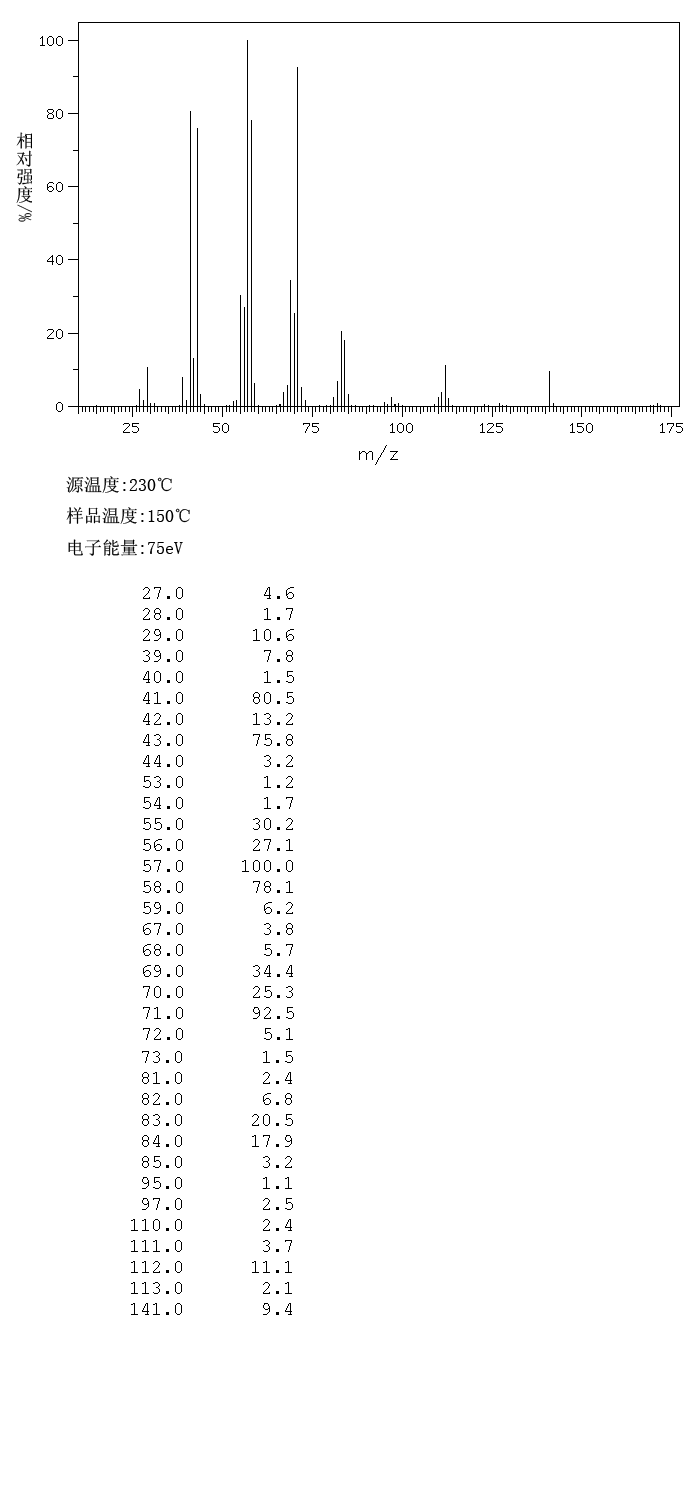 100
80
60
40
20
0
相对强度/%
25 50 75 100 125 150 175
m/z

源温度:230℃
样品温度:150℃
电子能量:75eV

| | |
|---|---|
| 27.0 | 4.6 |
| 28.0 | 1.7 |
| 29.0 | 10.6 |
| 39.0 | 7.8 |
| 40.0 | 1.5 |
| 41.0 | 80.5 |
| 42.0 | 13.2 |
| 43.0 | 75.8 |
| 44.0 | 3.2 |
| 53.0 | 1.2 |
| 54.0 | 1.7 |
| 55.0 | 30.2 |
| 56.0 | 27.1 |
| 57.0 | 100.0 |
| 58.0 | 78.1 |
| 59.0 | 6.2 |
| 67.0 | 3.8 |
| 68.0 | 5.7 |
| 69.0 | 34.4 |
| 70.0 | 25.3 |
| 71.0 | 92.5 |
| 72.0 | 5.1 |
| 73.0 | 1.5 |
| 81.0 | 2.4 |
| 82.0 | 6.8 |
| 83.0 | 20.5 |
| 84.0 | 17.9 |
| 85.0 | 3.2 |
| 95.0 | 1.1 |
| 97.0 | 2.5 |
| 110.0 | 2.4 |
| 111.0 | 3.7 |
| 112.0 | 11.1 |
| 113.0 | 2.1 |
| 141.0 | 9.4 |